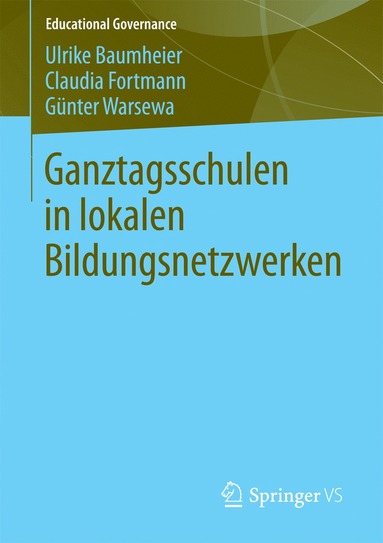 Educational Governance

Ulrike Baumheier
Claudia Fortmann
Günter Warsewa

Ganztagsschulen in lokalen Bildungsnetzwerken

Springer VS